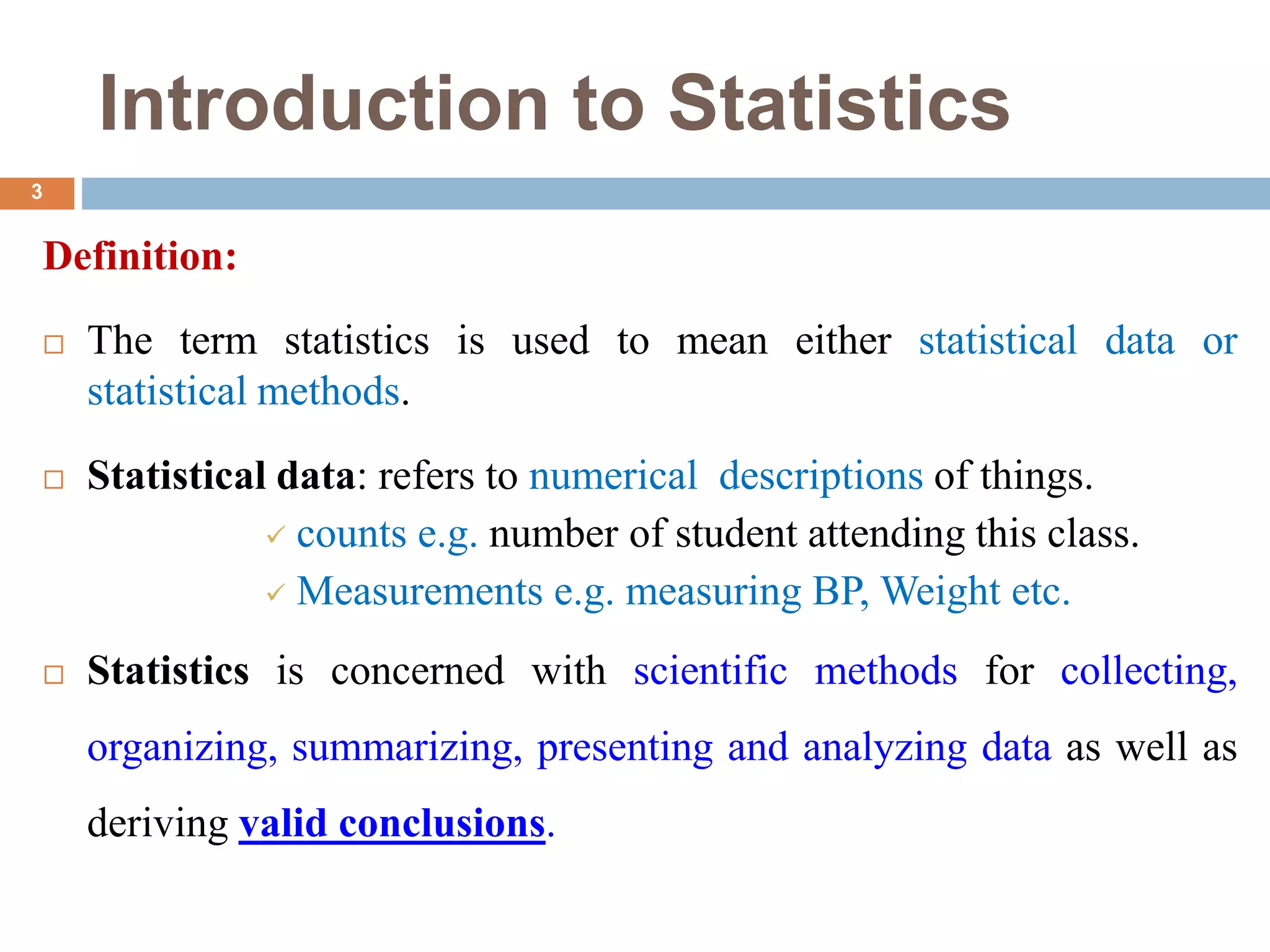 Introduction to Statistics

3

Definition:

□ The term statistics is used to mean either statistical data or statistical methods.

□ Statistical data: refers to numerical descriptions of things.

✓ counts e.g. number of student attending this class.

✓ Measurements e.g. measuring BP, Weight etc.

□ Statistics is concerned with scientific methods for collecting, organizing, summarizing, presenting and analyzing data as well as deriving valid conclusions.